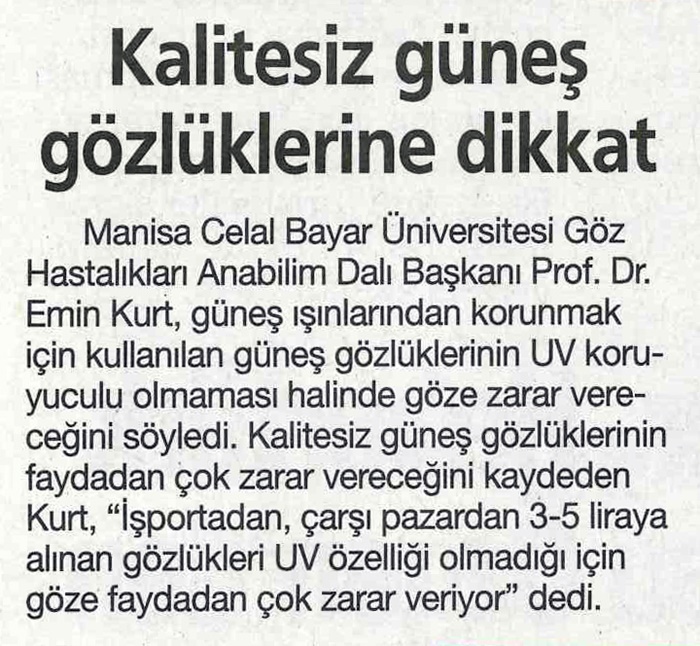 Kalitesiz güneş gözlüklerine dikkat

Manisa Celal Bayar Üniversitesi Göz Hastalıkları Anabilim Dalı Başkanı Prof. Dr. Emin Kurt, güneş ışınlarından korunmak için kullanılan güneş gözlüklerinin UV koruyuculu olmaması halinde göze zarar vereceğini söyledi. Kalitesiz güneş gözlüklerinin faydadan çok zarar vereceğini kaydeden Kurt, "İşportadan, çarşı pazardan 3-5 liraya alınan gözlükleri UV özelliği olmadığı için göze faydadan çok zarar veriyor" dedi.